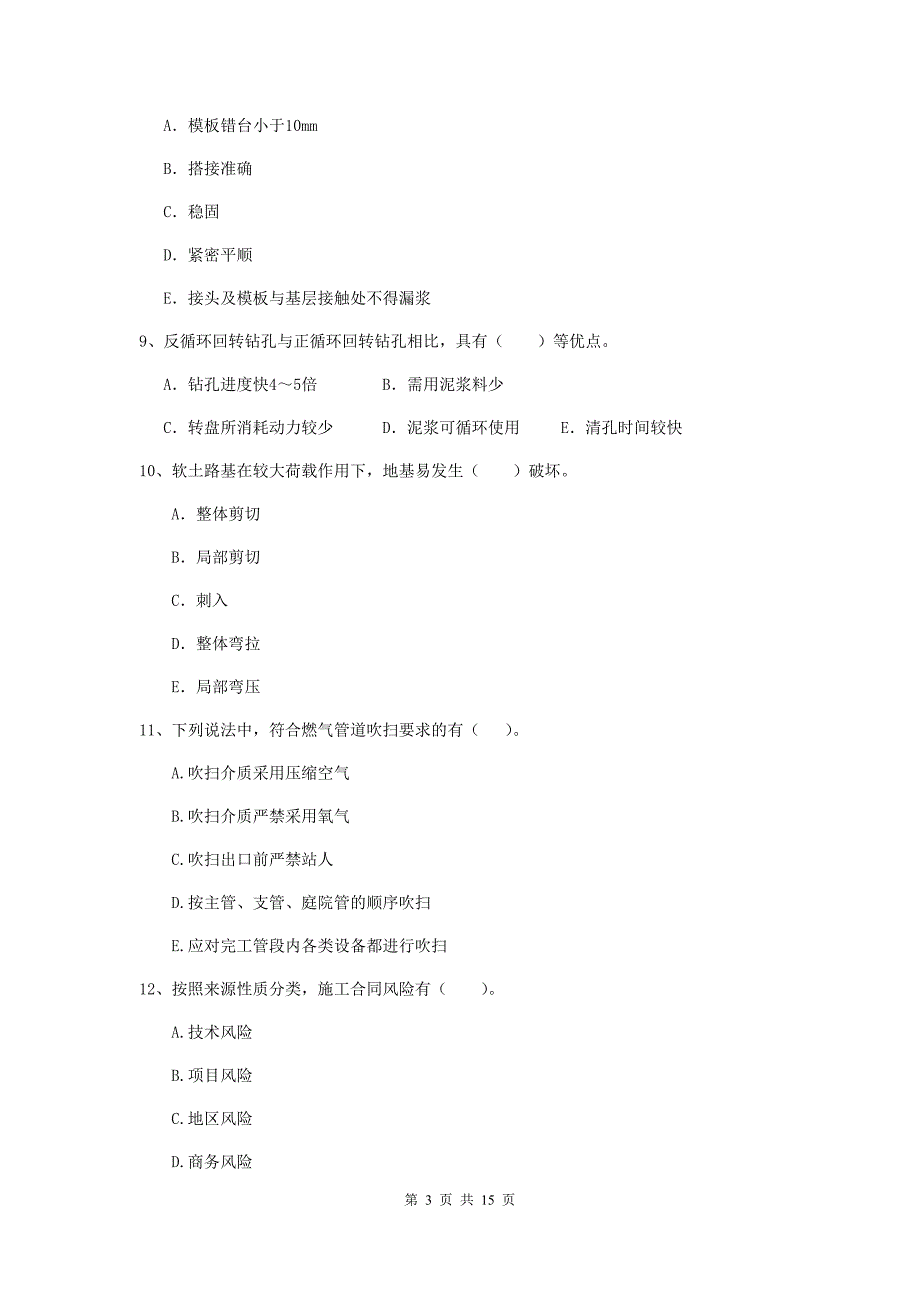 A. 模板错台小于10mm

B. 搭接准确

C. 稳固

D. 紧密平顺

E. 接头及模板与基层接触处不得漏浆

9、反循环回转钻孔与正循环回转钻孔相比，具有（　　）等优点。

A. 钻孔进度快4～5倍　　B. 需用泥浆料少

C. 转盘所消耗动力较少　　D. 泥浆可循环使用　　E. 清孔时间较快

10、软土路基在较大荷载作用下，地基易发生（　　）破坏。

A. 整体剪切

B. 局部剪切

C. 刺入

D. 整体弯拉

E. 局部弯压

11、下列说法中，符合燃气管道吹扫要求的有（　　）。

A.吹扫介质采用压缩空气

B.吹扫介质严禁采用氧气

C.吹扫出口前严禁站人

D.按主管、支管、庭院管的顺序吹扫

E.应对完工管段内各类设备都进行吹扫

12、按照来源性质分类，施工合同风险有（　　）。

A.技术风险

B.项目风险

C.地区风险

D.商务风险

第 3 页 共 15 页